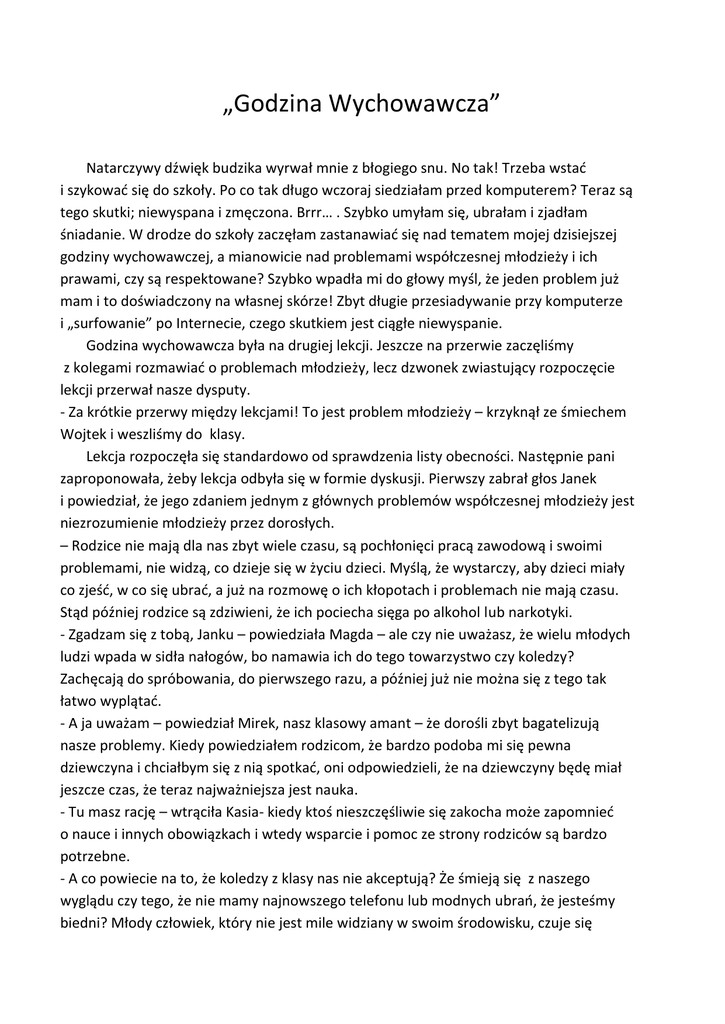 „Godzina Wychowawcza”

Natarczywy dźwięk budzika wyrwał mnie z błogiego snu. No tak! Trzeba wstać i szykować się do szkoły. Po co tak długo wczoraj siedziałam przed komputerem? Teraz są tego skutki; niewyspana i zmęczona. Brrr… . Szybko umyłam się, ubrałam i zjadłam śniadanie. W drodze do szkoły zaczęłam zastanawiać się nad tematem mojej dzisiejszej godziny wychowawczej, a mianowicie nad problemami współczesnej młodzieży i ich prawami, czy są respektowane? Szybko wpadła mi do głowy myśl, że jeden problem już mam i to doświadczony na własnej skórze! Zbyt długie przesiadywanie przy komputerze i „surfowanie” po Internecie, czego skutkiem jest ciągłe niewyspanie.

Godzina wychowawcza była na drugiej lekcji. Jeszcze na przerwie zaczęliśmy z kolegami rozmawiać o problemach młodzieży, lecz dzwonek zwiastujący rozpoczęcie lekcji przerwał nasze dysputy.
- Za krótkie przerwy między lekcjami! To jest problem młodzieży – krzyknął ze śmiechem Wojtek i weszliśmy do klasy.

Lekcja rozpoczęła się standardowo od sprawdzenia listy obecności. Następnie pani zaproponowała, żeby lekcja odbyła się w formie dyskusji. Pierwszy zabrał głos Janek i powiedział, że jego zdaniem jednym z głównych problemów współczesnej młodzieży jest niezrozumienie młodzieży przez dorosłych.
– Rodzice nie mają dla nas zbyt wiele czasu, są pochłonięci pracą zawodową i swoimi problemami, nie widzą, co dzieje się w życiu dzieci. Myślą, że wystarczy, aby dzieci miały co zjeść, w co się ubrać, a już na rozmowę o ich kłopotach i problemach nie mają czasu. Stąd później rodzice są zdziwieni, że ich pociecha sięga po alkohol lub narkotyki.
- Zgadzam się z tobą, Janku – powiedziała Magda – ale czy nie uważasz, że wielu młodych ludzi wpada w sidła nałogów, bo namawia ich do tego towarzystwo czy koledzy? Zachęcają do spróbowania, do pierwszego razu, a później już nie można się z tego tak łatwo wyplątać.
- A ja uważam – powiedział Mirek, nasz klasowy amant – że dorośli zbyt bagatelizują nasze problemy. Kiedy powiedziałem rodzicom, że bardzo podoba mi się pewna dziewczyna i chciałbym się z nią spotkać, oni odpowiedzieli, że na dziewczyny będę miał jeszcze czas, że teraz najważniejsza jest nauka.
- Tu masz rację – wtrąciła Kasia- kiedy ktoś nieszczęśliwie się zakocha może zapomnieć o nauce i innych obowiązkach i wtedy wsparcie i pomoc ze strony rodziców są bardzo potrzebne.
- A co powiecie na to, że koledzy z klasy nas nie akceptują? Że śmieją się z naszego wyglądu czy tego, że nie mamy najnowszego telefonu lub modnych ubrań, że jesteśmy biedni? Młody człowiek, który nie jest mile widziany w swoim środowisku, czuje się